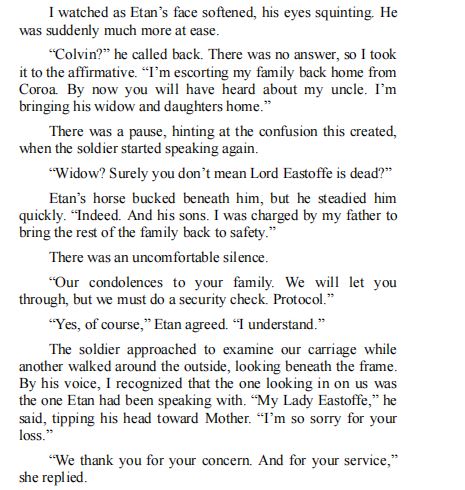 I watched as Etan’s face softened, his eyes squinting. He was suddenly much more at ease.

“Colvin?” he called back. There was no answer, so I took it to the affirmative. “I’m escorting my family back home from Coroa. By now you will have heard about my uncle. I’m bringing his widow and daughters home.”

There was a pause, hinting at the confusion this created, when the soldier started speaking again.

“Widow? Surely you don’t mean Lord Eastoffe is dead?”

Etan’s horse bucked beneath him, but he steadied him quickly. “Indeed. And his sons. I was charged by my father to bring the rest of the family back to safety.”

There was an uncomfortable silence.

“Our condolences to your family. We will let you through, but we must do a security check. Protocol.”

“Yes, of course,” Etan agreed. “I understand.”

The soldier approached to examine our carriage while another walked around the outside, looking beneath the frame. By his voice, I recognized that the one looking in on us was the one Etan had been speaking with. “My Lady Eastoffe,” he said, tipping his head toward Mother. “I’m so sorry for your loss.”

“We thank you for your concern. And for your service,” she replied.